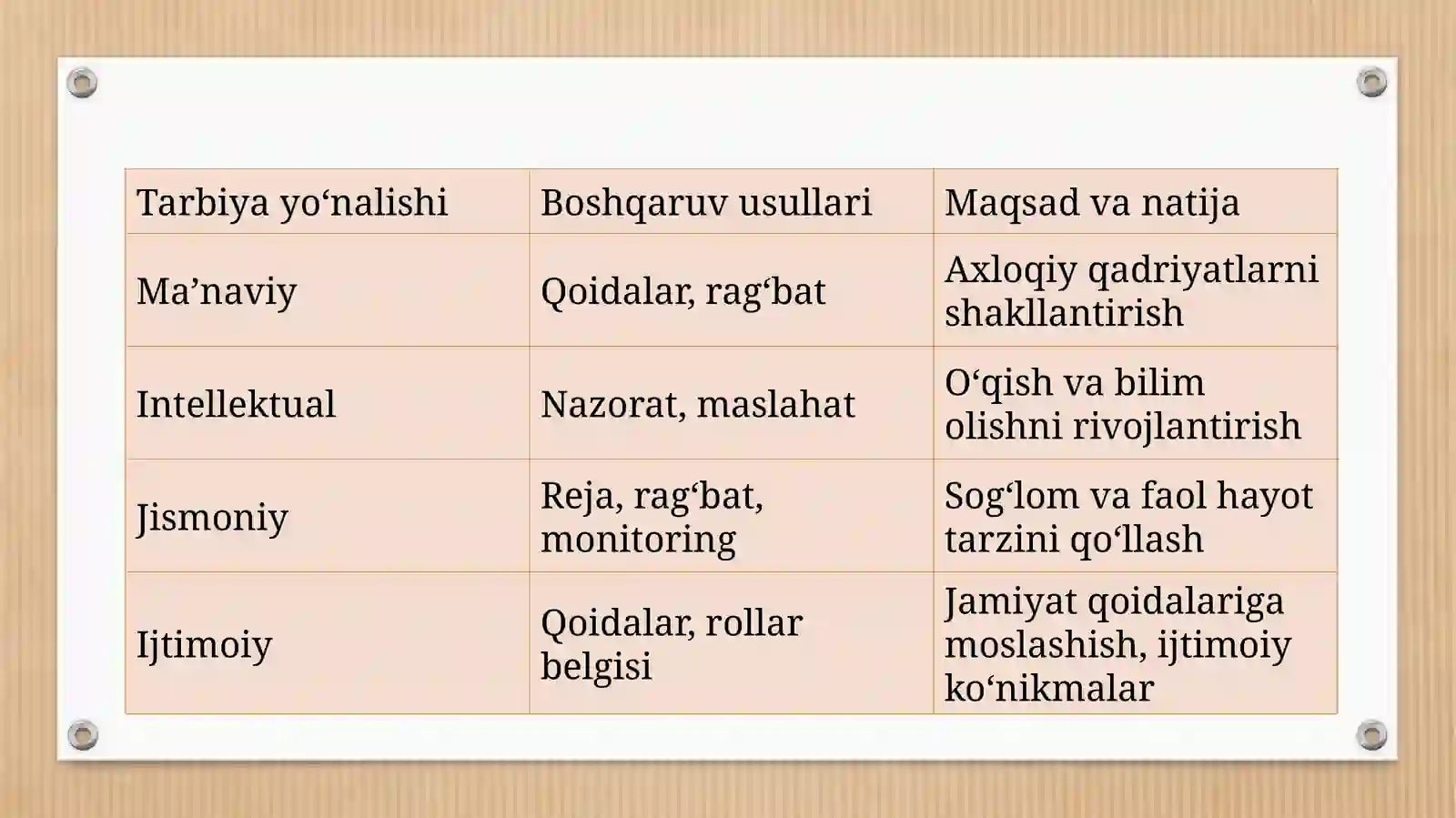 | Tarbiya yo‘nalishi | Boshqaruv usullari | Maqsad va natija |
|---|---|---|
| Ma’naviy | Qoidalar, rag‘bat | Axloqiy qadriyatlarni shakllantirish |
| Intellektual | Nazorat, maslahat | O‘qish va bilim olishni rivojlantirish |
| Jismoniy | Reja, rag‘bat, monitoring | Sog‘lom va faol hayot tarzini qo‘llash |
| Ijtimoiy | Qoidalar, rollar belgisi | Jamiyat qoidalariga moslashish, ijtimoiy ko‘nikmalar |